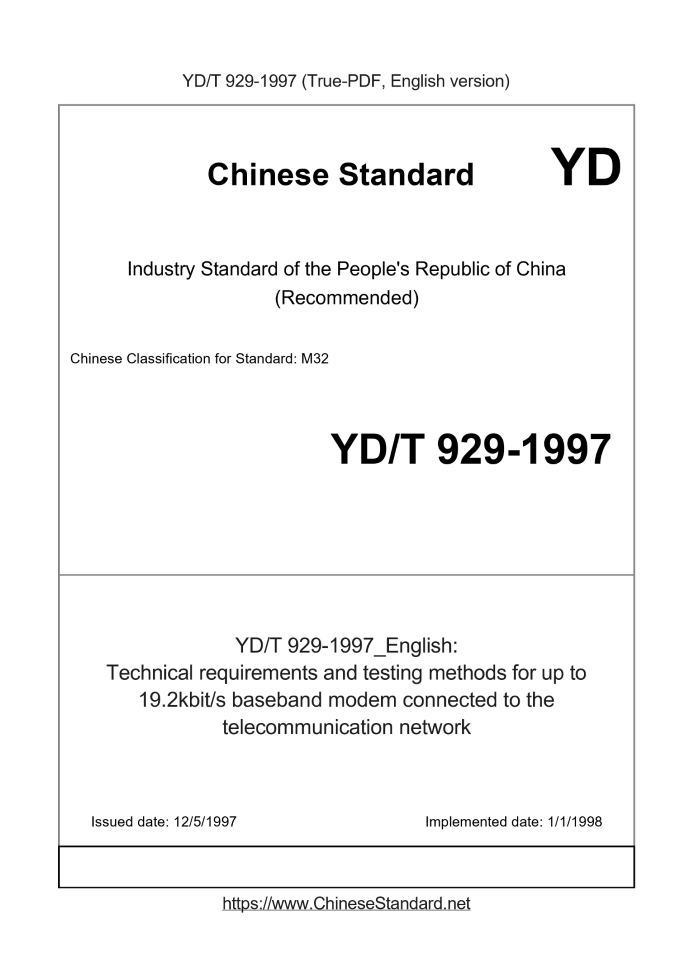 YD/T 929-1997 (True-PDF, English version)

Chinese Standard

YD

Industry Standard of the People's Republic of China (Recommended)

Chinese Classification for Standard: M32

YD/T 929-1997

YD/T 929-1997_English: Technical requirements and testing methods for up to 19.2kbit/s baseband modem connected to the telecommunication network

Issued date: 12/5/1997

Implemented date: 1/1/1998

https://www.ChineseStandard.net